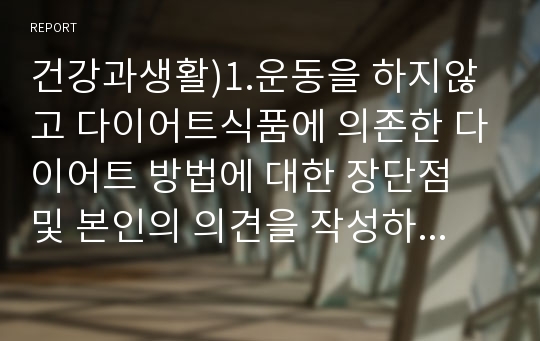 REPORT

건강과생활)1.운동을 하지않고 다이어트식품에 의존한 다이어트 방법에 대한 장단점 및 본인의 의견을 작성하...